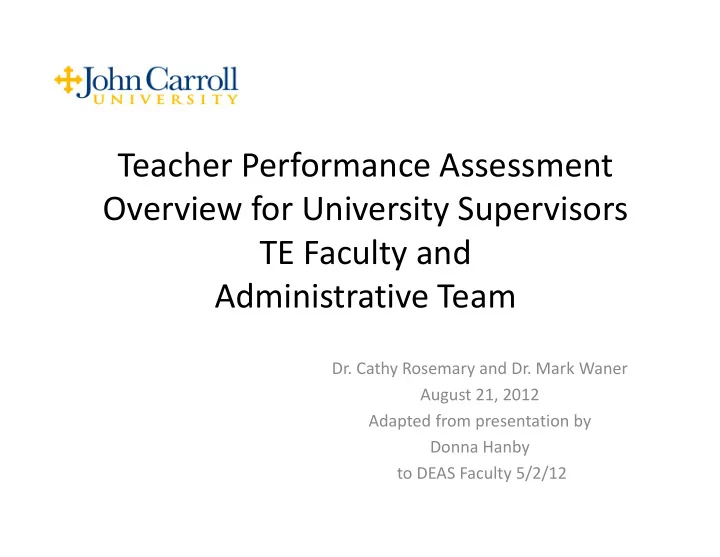 John Carroll
UNIVERSITY

Teacher Performance Assessment Overview for University Supervisors TE Faculty and Administrative Team

Dr. Cathy Rosemary and Dr. Mark Waner
August 21, 2012
Adapted from presentation by Donna Hanby to DEAS Faculty 5/2/12